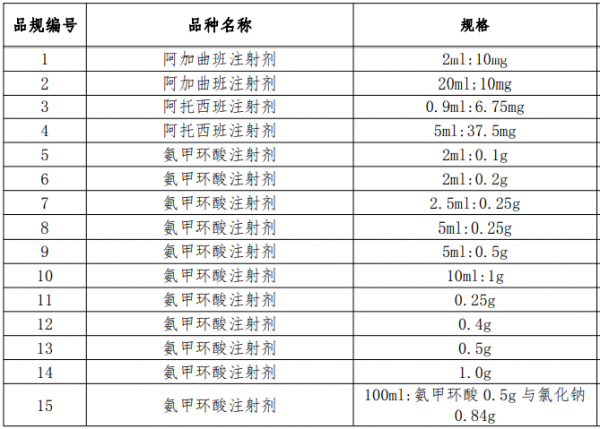 | 品规编号 | 品种名称 | 规格 |
|---|---|---|
| 1 | 阿加曲班注射剂 | 2ml:10mg |
| 2 | 阿加曲班注射剂 | 20ml:10mg |
| 3 | 阿托西班注射剂 | 0.9ml:6.75mg |
| 4 | 阿托西班注射剂 | 5ml:37.5mg |
| 5 | 氨甲环酸注射剂 | 2ml:0.1g |
| 6 | 氨甲环酸注射剂 | 2ml:0.2g |
| 7 | 氨甲环酸注射剂 | 2.5ml:0.25g |
| 8 | 氨甲环酸注射剂 | 5ml:0.25g |
| 9 | 氨甲环酸注射剂 | 5ml:0.5g |
| 10 | 氨甲环酸注射剂 | 10ml:1g |
| 11 | 氨甲环酸注射剂 | 0.25g |
| 12 | 氨甲环酸注射剂 | 0.4g |
| 13 | 氨甲环酸注射剂 | 0.5g |
| 14 | 氨甲环酸注射剂 | 1.0g |
| 15 | 氨甲环酸注射剂 | 100ml:氨甲环酸 0.5g 与氯化钠 0.84g |